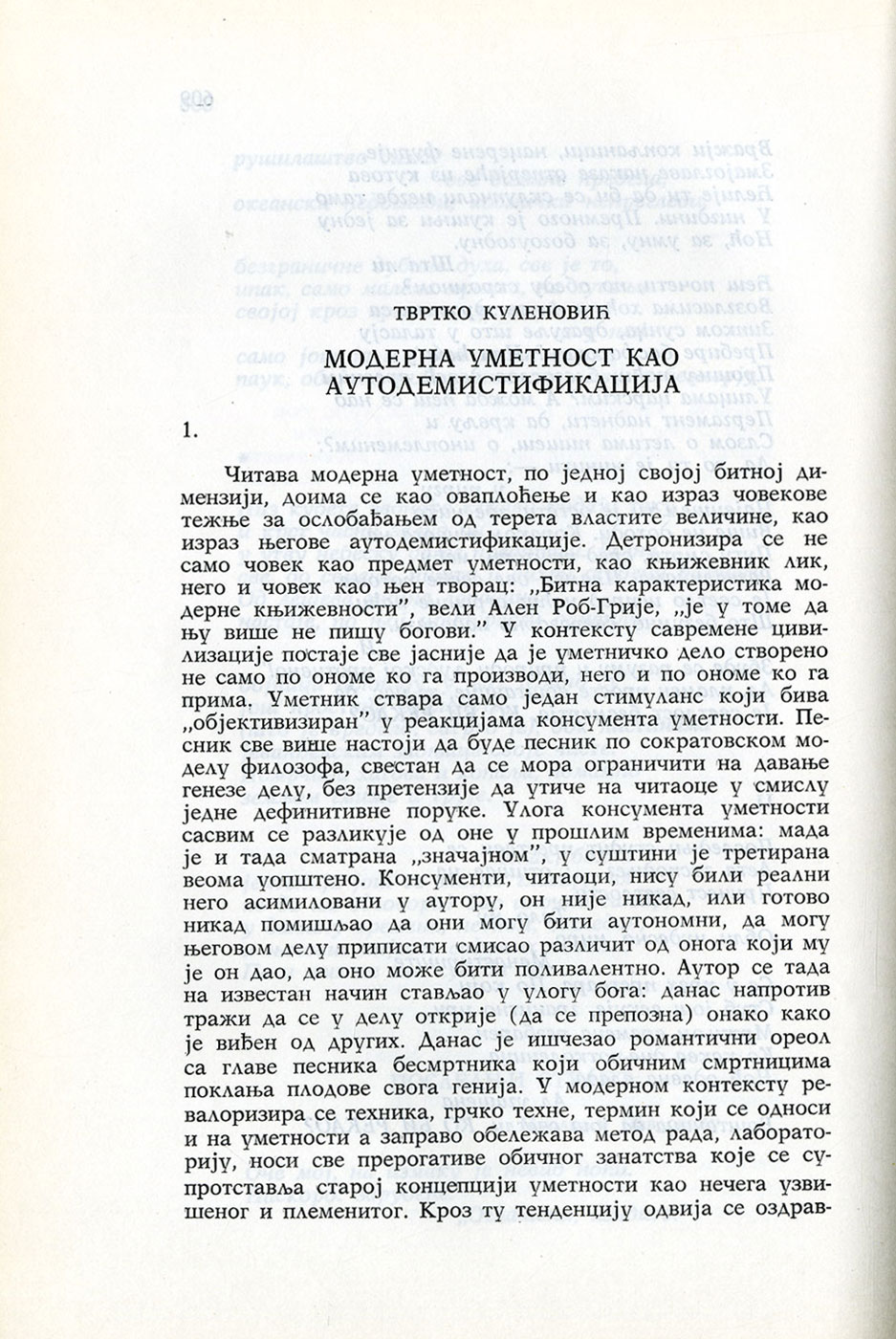 ТВРТКО КУЛЕНОВИЋ

МОДЕРНА УМЕТНОСТ КАО АУТОДЕМИСТИФИКАЦИЈА

1.

Читава модерна уметност, по једној својој битној димензији, доима се као оваплоћење и као израз човекове тежње за ослобађањем од терета властите величине, као израз његове аутодемистификације. Детронизира се не само човек као предмет уметности, као књижевник лик, него и човек као њен творац: „Битна карактеристика модерне књижевности", вели Ален Роб-Грије, „је у томе да њу више не пишу богови." У контексту савремене цивилизације постаје све јасније да је уметничко дело створено не само по ономе ко га производи, него и по ономе ко га прима. Уметник ствара само један стимуланс који бива „објективизиран" у реакцијама консумента уметности. Песник све више настоји да буде песник по сократовском моделу филозофа, свестан да се мора ограничити на давање генезе делу, без претензије да утиче на читаоце у смислу једне дефинитивне поруке. Улога консумента уметности сасвим се разликује од оне у прошлим временима: мада је и тада сматрана „значајном", у суштини је третирана веома уопштено. Консументи, читаоци, нису били реални него асимиловани у аутору, он није никад, или готово никад помишљао да они могу бити аутономни, да могу његовом делу приписати смисао различит од онога који му је он дао, да оно може бити поливалентно. Аутор се тада на известан начин стављао у улогу бога: данас напротив тражи да се у делу открије (да се препозна) онако како је виђен од других. Данас је ишчезао романтични ореол са главе песника бесмртника који обичним смртницима поклања плодове свога генија. У модерном контексту ревалоризира се техника, грчко техне, термин који се односи и на уметности а заправо обележава метод рада, лабораторију, носи све прерогативе обичног занатства које се супротставља старој концепцији уметности као нечега узвишеног и племенитог. Кроз ту тенденцију одвија се оздрав-